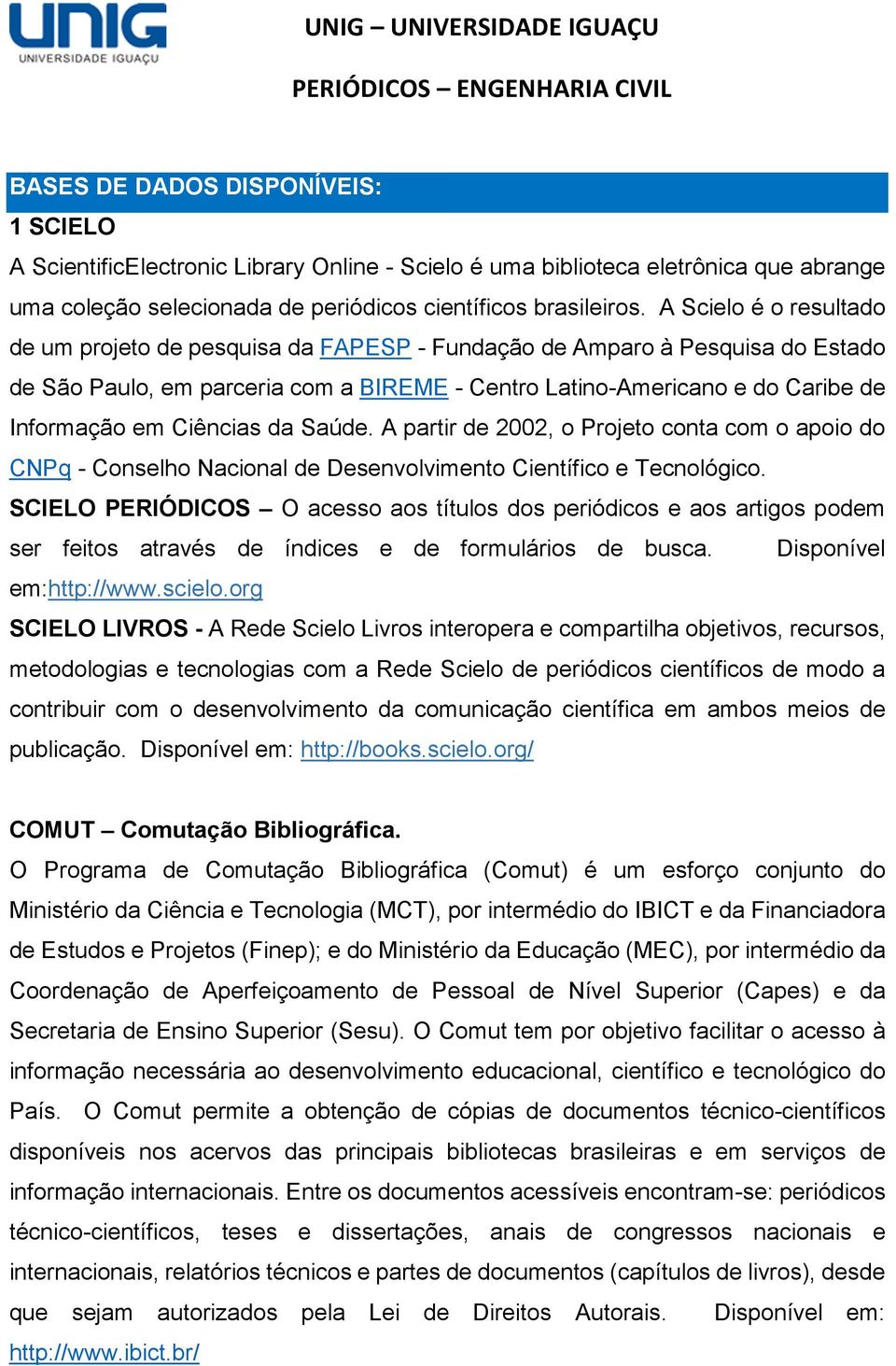 UNIG
UNIVERSIDADE IGUAÇU

UNIG – UNIVERSIDADE IGUAÇU

PERIÓDICOS – ENGENHARIA CIVIL

BASES DE DADOS DISPONÍVEIS:

1 SCIELO

A ScientificElectronic Library Online - Scielo é uma biblioteca eletrônica que abrange uma coleção selecionada de periódicos científicos brasileiros. A Scielo é o resultado de um projeto de pesquisa da FAPESP - Fundação de Amparo à Pesquisa do Estado de São Paulo, em parceria com a BIREME - Centro Latino-Americano e do Caribe de Informação em Ciências da Saúde. A partir de 2002, o Projeto conta com o apoio do CNPq - Conselho Nacional de Desenvolvimento Científico e Tecnológico.

SCIELO PERIÓDICOS – O acesso aos títulos dos periódicos e aos artigos podem ser feitos através de índices e de formulários de busca. Disponível em:http://www.scielo.org

SCIELO LIVROS - A Rede Scielo Livros interopera e compartilha objetivos, recursos, metodologias e tecnologias com a Rede Scielo de periódicos científicos de modo a contribuir com o desenvolvimento da comunicação científica em ambos meios de publicação. Disponível em: http://books.scielo.org/

COMUT – Comutação Bibliográfica.

O Programa de Comutação Bibliográfica (Comut) é um esforço conjunto do Ministério da Ciência e Tecnologia (MCT), por intermédio do IBICT e da Financiadora de Estudos e Projetos (Finep); e do Ministério da Educação (MEC), por intermédio da Coordenação de Aperfeiçoamento de Pessoal de Nível Superior (Capes) e da Secretaria de Ensino Superior (Sesu). O Comut tem por objetivo facilitar o acesso à informação necessária ao desenvolvimento educacional, científico e tecnológico do País. O Comut permite a obtenção de cópias de documentos técnico-científicos disponíveis nos acervos das principais bibliotecas brasileiras e em serviços de informação internacionais. Entre os documentos acessíveis encontram-se: periódicos técnico-científicos, teses e dissertações, anais de congressos nacionais e internacionais, relatórios técnicos e partes de documentos (capítulos de livros), desde que sejam autorizados pela Lei de Direitos Autorais. Disponível em: http://www.ibict.br/